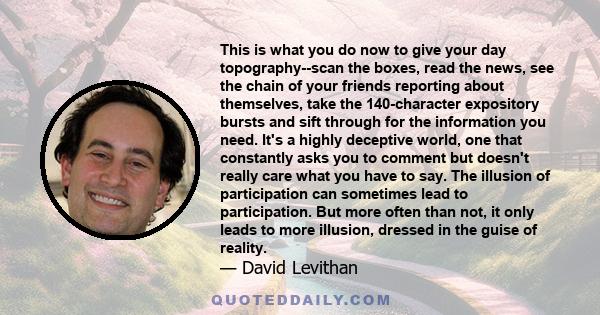 This is what you do now to give your day topography--scan the boxes, read the news, see the chain of your friends reporting about themselves, take the 140-character expository bursts and sift through for the information you need. It's a highly deceptive world, one that constantly asks you to comment but doesn't really care what you have to say. The illusion of participation can sometimes lead to participation. But more often than not, it only leads to more illusion, dressed in the guise of reality.

— David Levithan

QUOTEDDAILY.COM